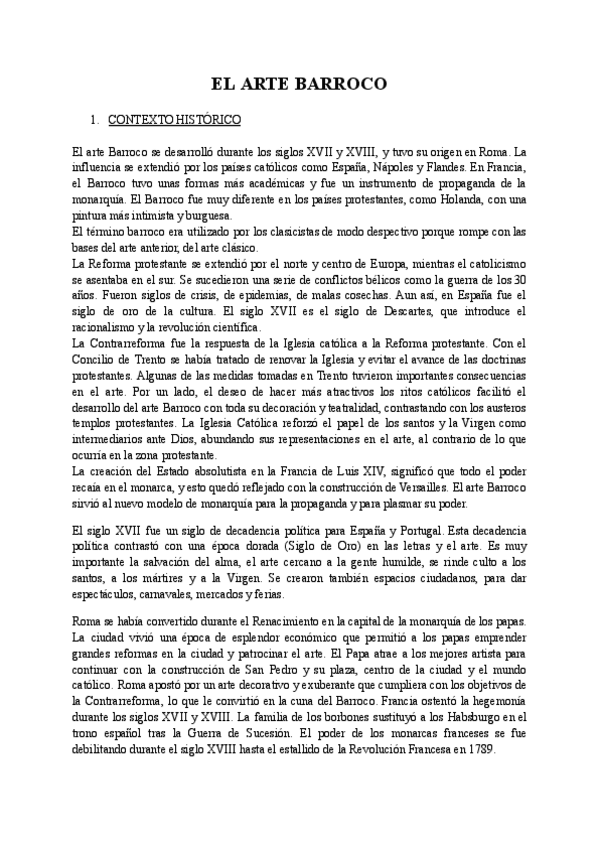 EL ARTE BARROCO

1. CONTEXTO HISTÓRICO

El arte Barroco se desarrolló durante los siglos XVII y XVIII, y tuvo su origen en Roma. La influencia se extendió por los países católicos como España, Nápoles y Flandes. En Francia, el Barroco tuvo unas formas más académicas y fue un instrumento de propaganda de la monarquía. El Barroco fue muy diferente en los países protestantes, como Holanda, con una pintura más intimista y burguesa.
El término barroco era utilizado por los clasicistas de modo despectivo porque rompe con las bases del arte anterior, del arte clásico.
La Reforma protestante se extendió por el norte y centro de Europa, mientras el catolicismo se asentaba en el sur. Se sucedieron una serie de conflictos bélicos como la guerra de los 30 años. Fueron siglos de crisis, de epidemias, de malas cosechas. Aun así, en España fue el siglo de oro de la cultura. El siglo XVII es el siglo de Descartes, que introduce el racionalismo y la revolución científica.
La Contrarreforma fue la respuesta de la Iglesia católica a la Reforma protestante. Con el Concilio de Trento se había tratado de renovar la Iglesia y evitar el avance de las doctrinas protestantes. Algunas de las medidas tomadas en Trento tuvieron importantes consecuencias en el arte. Por un lado, el deseo de hacer más atractivos los ritos católicos facilitó el desarrollo del arte Barroco con toda su decoración y teatralidad, contrastando con los austeros templos protestantes. La Iglesia Católica reforzó el papel de los santos y la Virgen como intermediarios ante Dios, abundando sus representaciones en el arte, al contrario de lo que ocurría en la zona protestante.
La creación del Estado absolutista en la Francia de Luis XIV, significó que todo el poder recaía en el monarca, y esto quedó reflejado con la construcción de Versailles. El arte Barroco sirvió al nuevo modelo de monarquía para la propaganda y para plasmar su poder.

El siglo XVII fue un siglo de decadencia política para España y Portugal. Esta decadencia política contrastó con una época dorada (Siglo de Oro) en las letras y el arte. Es muy importante la salvación del alma, el arte cercano a la gente humilde, se rinde culto a los santos, a los mártires y a la Virgen. Se crearon también espacios ciudadanos, para dar espectáculos, carnavales, mercados y ferias.

Roma se había convertido durante el Renacimiento en la capital de la monarquía de los papas. La ciudad vivió una época de esplendor económico que permitió a los papas emprender grandes reformas en la ciudad y patrocinar el arte. El Papa atrae a los mejores artista para continuar con la construcción de San Pedro y su plaza, centro de la ciudad y el mundo católico. Roma apostó por un arte decorativo y exuberante que cumpliera con los objetivos de la Contrarreforma, lo que le convirtió en la cuna del Barroco. Francia ostentó la hegemonía durante los siglos XVII y XVIII. La familia de los borbones sustituyó a los Habsburgo en el trono español tras la Guerra de Sucesión. El poder de los monarcas franceses se fue debilitando durante el siglo XVIII hasta el estallido de la Revolución Francesa en 1789.